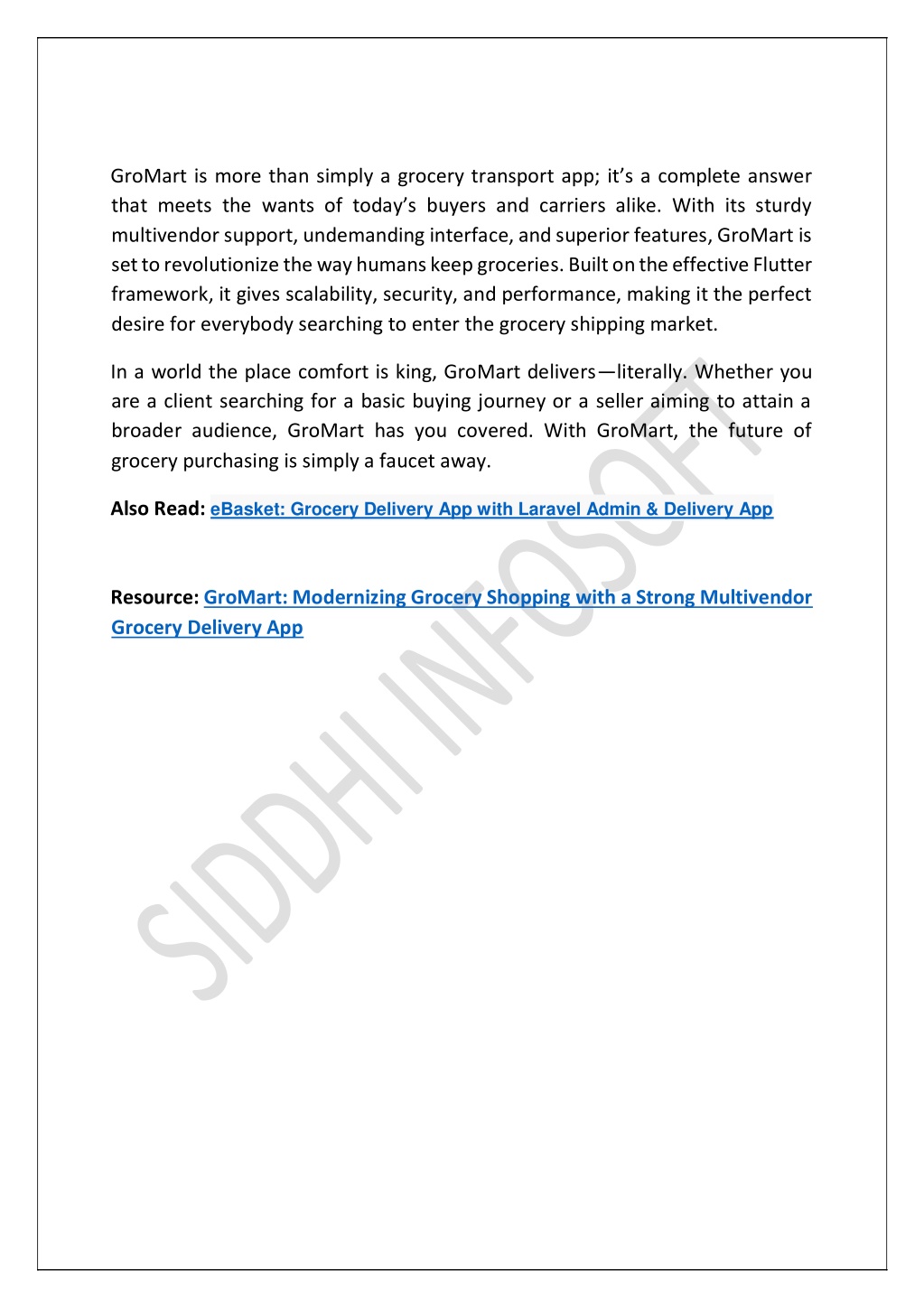 GroMart is more than simply a grocery transport app; it's a complete answer that meets the wants of today's buyers and carriers alike. With its sturdy multivendor support, undemanding interface, and superior features, GroMart is set to revolutionize the way humans keep groceries. Built on the effective Flutter framework, it gives scalability, security, and performance, making it the perfect desire for everybody searching to enter the grocery shipping market.

In a world the place comfort is king, GroMart delivers—literally. Whether you are a client searching for a basic buying journey or a seller aiming to attain a broader audience, GroMart has you covered. With GroMart, the future of grocery purchasing is simply a faucet away.

Also Read: eBasket: Grocery Delivery App with Laravel Admin & Delivery App

Resource: GroMart: Modernizing Grocery Shopping with a Strong Multivendor Grocery Delivery App

SIDDHI INFOSOFT